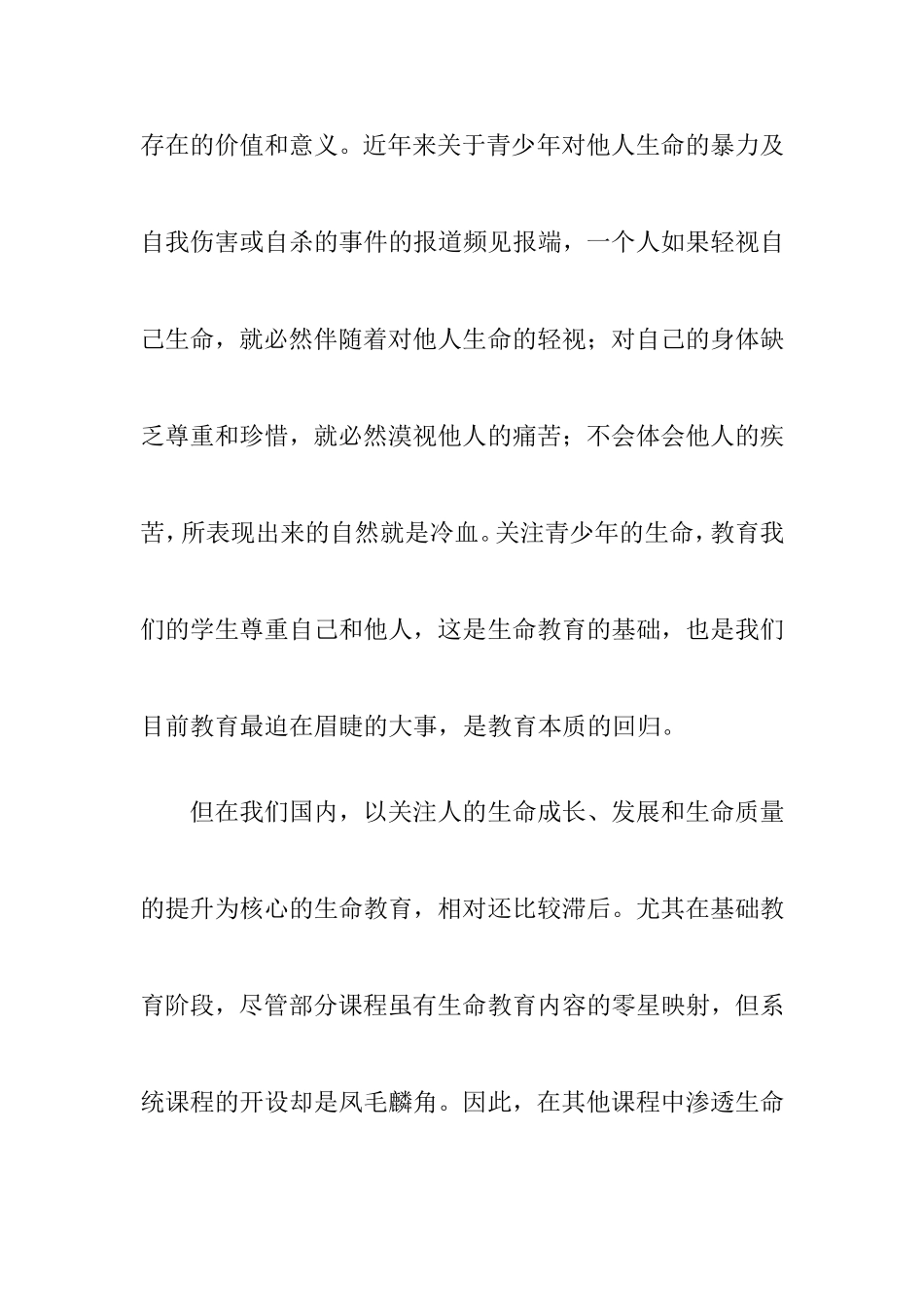 存在的价值和意义。近年来关于青少年对他人生命的暴力及自我伤害或自杀的事件的报道频见报端，一个人如果轻视自己生命，就必然伴随着对他人生命的轻视；对自己的身体缺乏尊重和珍惜，就必然漠视他人的痛苦；不会体会他人的疾苦，所表现出来的自然就是冷血。关注青少年的生命，教育我们的学生尊重自己和他人，这是生命教育的基础，也是我们目前教育最迫在眉睫的大事，是教育本质的回归。

但在我们国内，以关注人的生命成长、发展和生命质量的提升为核心的生命教育，相对还比较滞后。尤其在基础教育阶段，尽管部分课程虽有生命教育内容的零星映射，但系统课程的开设却是凤毛麟角。因此，在其他课程中渗透生命